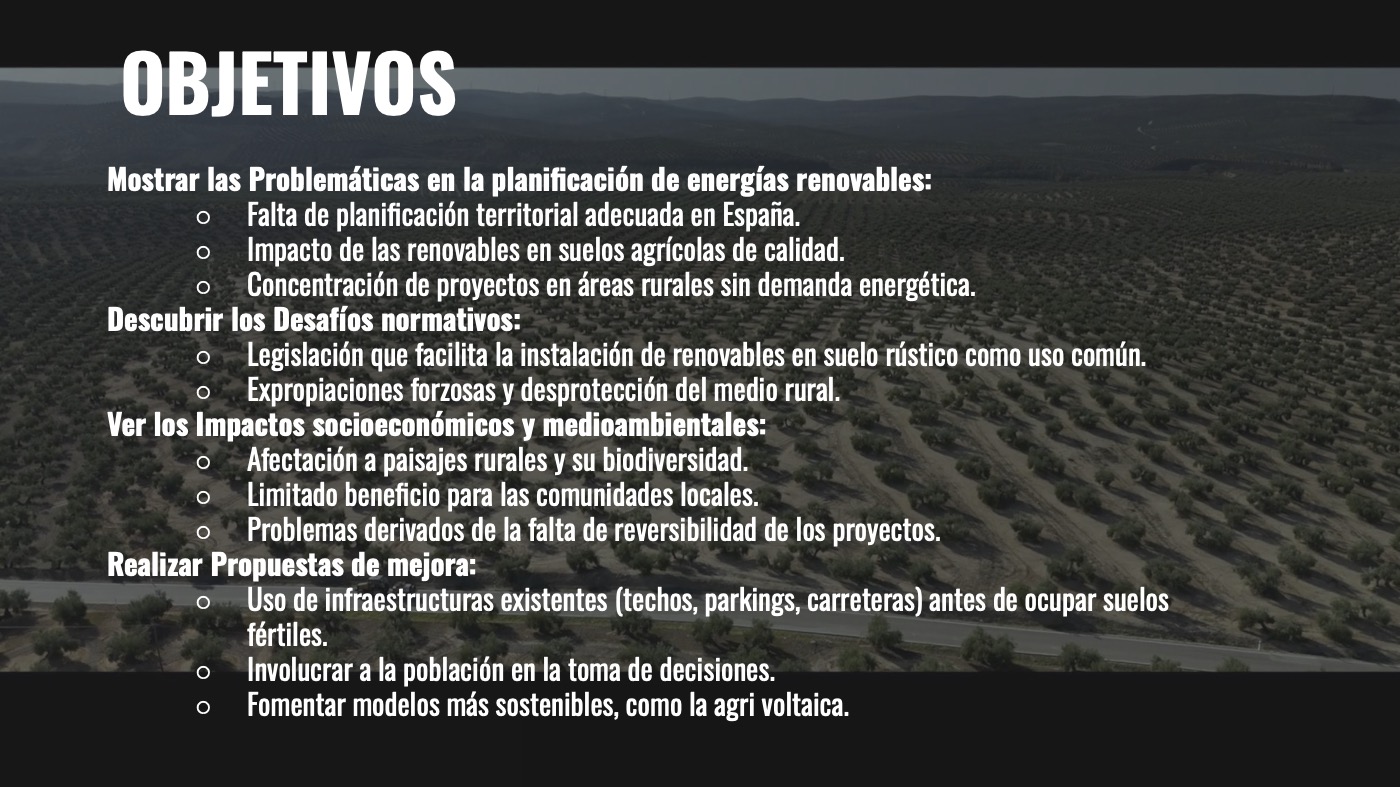 OBJETIVOS

Mostrar las Problemáticas en la planificación de energías renovables:
○ Falta de planificación territorial adecuada en España.
○ Impacto de las renovables en suelos agrícolas de calidad.
○ Concentración de proyectos en áreas rurales sin demanda energética.
Descubrir los Desafíos normativos:
○ Legislación que facilita la instalación de renovables en suelo rústico como uso común.
○ Expropiaciones forzosas y desprotección del medio rural.
Ver los Impactos socioeconómicos y medioambientales:
○ Afectación a paisajes rurales y su biodiversidad.
○ Limitado beneficio para las comunidades locales.
○ Problemas derivados de la falta de reversibilidad de los proyectos.
Realizar Propuestas de mejora:
○ Uso de infraestructuras existentes (techos, parkings, carreteras) antes de ocupar suelos fértiles.
○ Involucrar a la población en la toma de decisiones.
○ Fomentar modelos más sostenibles, como la agri voltaica.